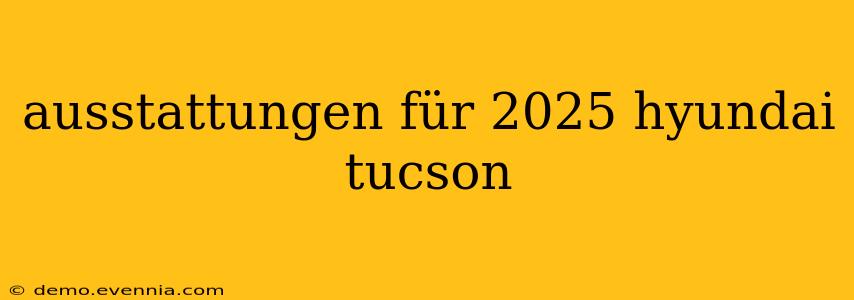 ausstattungen für 2025 hyundai tucson

© demo.evennia.com